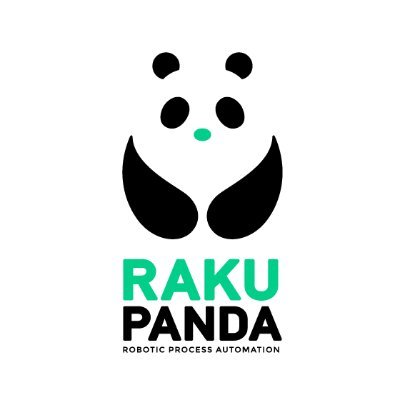 RAKU
PANDA
ROBOTIC PROCESS AUTOMATION